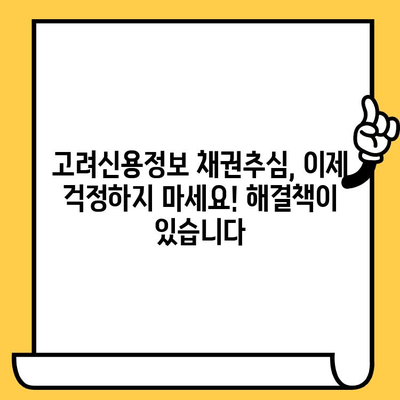 고려신용정보 채권추심, 이제 걱정하지 마세요! 해결책이 있습니다